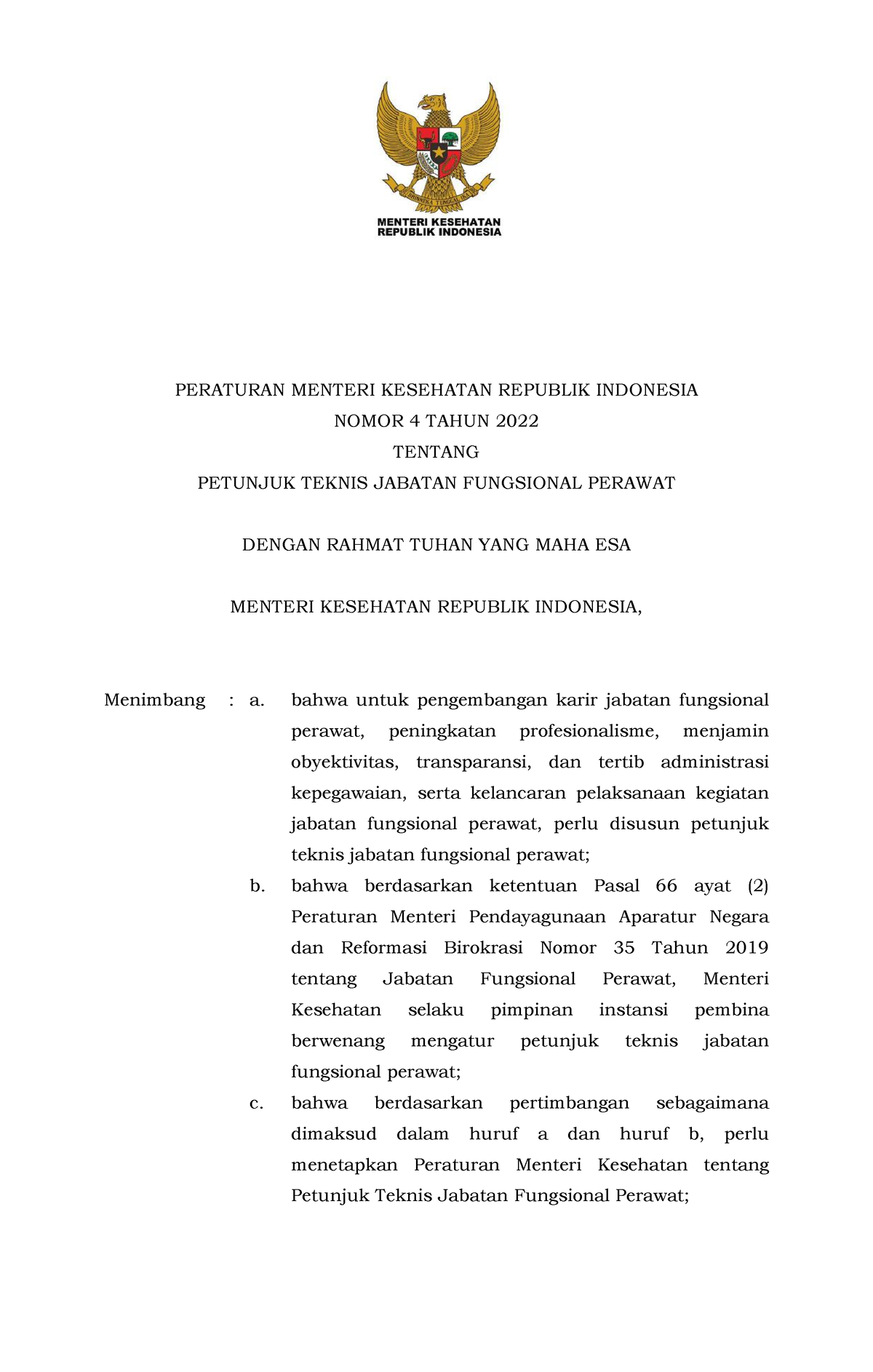 BHINNEKA TUNGGAL IKA

MENTERI KESEHATAN
REPUBLIK INDONESIA

PERATURAN MENTERI KESEHATAN REPUBLIK INDONESIA
NOMOR 4 TAHUN 2022
TENTANG
PETUNJUK TEKNIS JABATAN FUNGSIONAL PERAWAT

DENGAN RAHMAT TUHAN YANG MAHA ESA

MENTERI KESEHATAN REPUBLIK INDONESIA,

Menimbang : a. bahwa untuk pengembangan karir jabatan fungsional perawat, peningkatan profesionalisme, menjamin obyektivitas, transparansi, dan tertib administrasi kepegawaian, serta kelancaran pelaksanaan kegiatan jabatan fungsional perawat, perlu disusun petunjuk teknis jabatan fungsional perawat;

b. bahwa berdasarkan ketentuan Pasal 66 ayat (2) Peraturan Menteri Pendayagunaan Aparatur Negara dan Reformasi Birokrasi Nomor 35 Tahun 2019 tentang Jabatan Fungsional Perawat, Menteri Kesehatan selaku pimpinan instansi pembina berwenang mengatur petunjuk teknis jabatan fungsional perawat;

c. bahwa berdasarkan pertimbangan sebagaimana dimaksud dalam huruf a dan huruf b, perlu menetapkan Peraturan Menteri Kesehatan tentang Petunjuk Teknis Jabatan Fungsional Perawat;